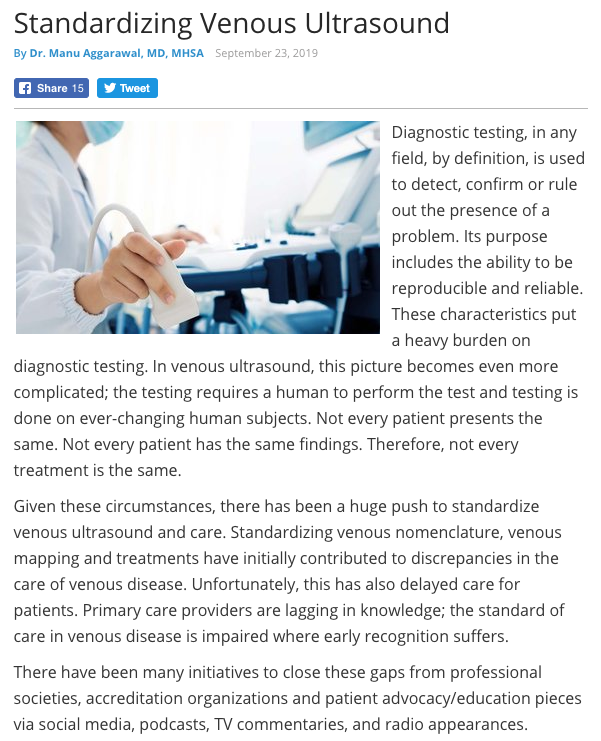 Standardizing Venous Ultrasound

By Dr. Manu Aggarawal, MD, MHSA September 23, 2019

Share 15 Tweet

Diagnostic testing, in any field, by definition, is used to detect, confirm or rule out the presence of a problem. Its purpose includes the ability to be reproducible and reliable. These characteristics put a heavy burden on diagnostic testing. In venous ultrasound, this picture becomes even more complicated; the testing requires a human to perform the test and testing is done on ever-changing human subjects. Not every patient presents the same. Not every patient has the same findings. Therefore, not every treatment is the same.

Given these circumstances, there has been a huge push to standardize venous ultrasound and care. Standardizing venous nomenclature, venous mapping and treatments have initially contributed to discrepancies in the care of venous disease. Unfortunately, this has also delayed care for patients. Primary care providers are lagging in knowledge; the standard of care in venous disease is impaired where early recognition suffers.

There have been many initiatives to close these gaps from professional societies, accreditation organizations and patient advocacy/education pieces via social media, podcasts, TV commentaries, and radio appearances.